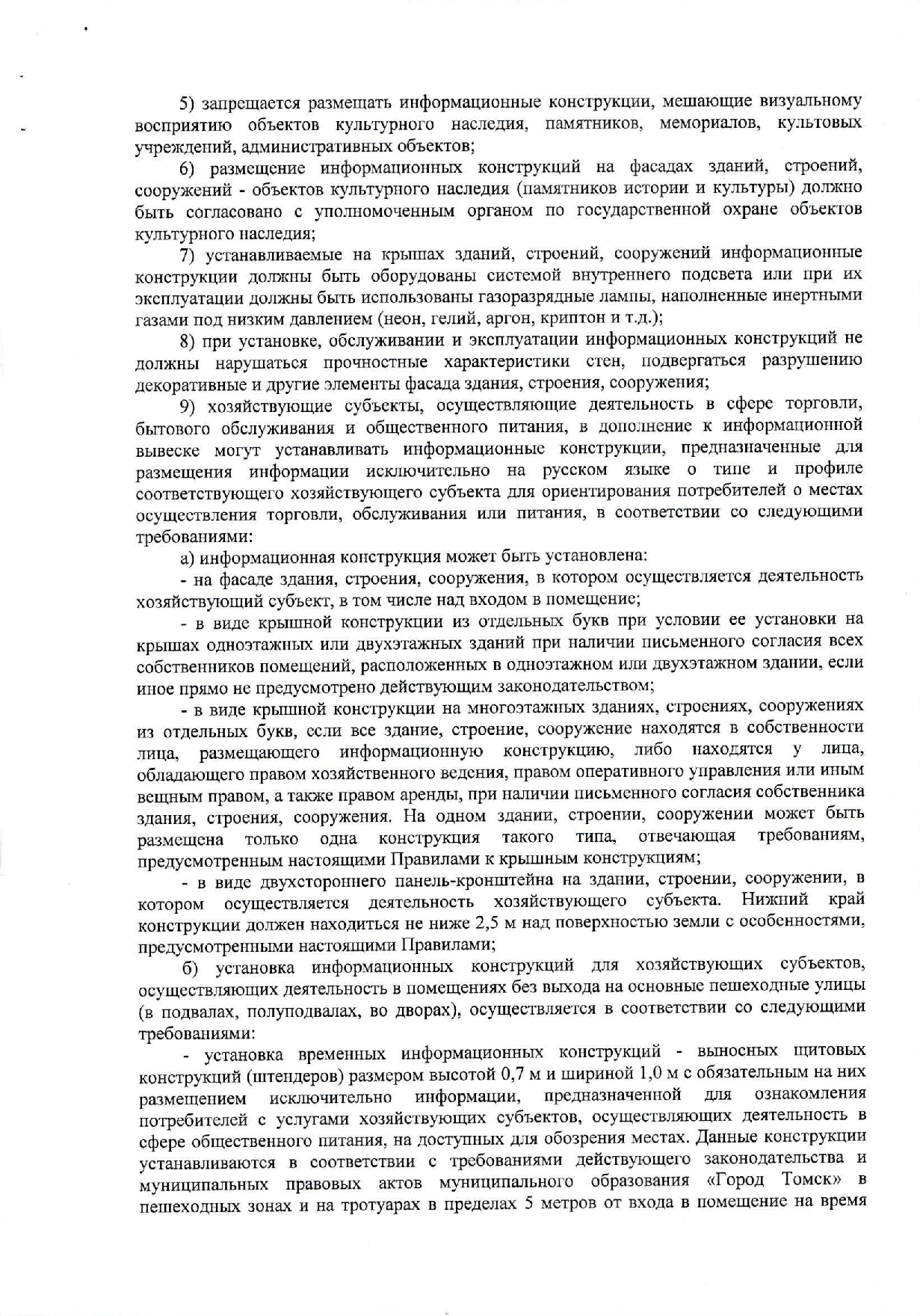 5) запрещается размещать информационные конструкции, мешающие визуальному восприятию объектов культурного наследия, памятников, мемориалов, культовых учреждений, административных объектов;

6) размещение информационных конструкций на фасадах зданий, строений, сооружений - объектов культурного наследия (памятников истории и культуры) должно быть согласовано с уполномоченным органом по государственной охране объектов культурного наследия;

7) устанавливаемые на крышах зданий, строений, сооружений информационные конструкции должны быть оборудованы системой внутреннего подсвета или при их эксплуатации должны быть использованы газоразрядные лампы, наполненные инертными газами под низким давлением (неон, гелий, аргон, криптон и т.д.);

8) при установке, обслуживании и эксплуатации информационных конструкций не должны нарушаться прочностные характеристики стен, подвергаться разрушению декоративные и другие элементы фасада здания, строения, сооружения;

9) хозяйствующие субъекты, осуществляющие деятельность в сфере торговли, бытового обслуживания и общественного питания, в дополнение к информационной вывеске могут устанавливать информационные конструкции, предназначенные для размещения информации исключительно на русском языке о типе и профиле соответствующего хозяйствующего субъекта для ориентирования потребителей о местах осуществления торговли, обслуживания или питания, в соответствии со следующими требованиями:

а) информационная конструкция может быть установлена:

- на фасаде здания, строения, сооружения, в котором осуществляется деятельность хозяйствующий субъект, в том числе над входом в помещение;

- в виде крышной конструкции из отдельных букв при условии ее установки на крышах одноэтажных или двухэтажных зданий при наличии письменного согласия всех собственников помещений, расположенных в одноэтажном или двухэтажном здании, если иное прямо не предусмотрено действующим законодательством;

- в виде крышной конструкции на многоэтажных зданиях, строениях, сооружениях из отдельных букв, если все здание, строение, сооружение находятся в собственности лица, размещающего информационную конструкцию, либо находятся у лица, обладающего правом хозяйственного ведения, правом оперативного управления или иным вещным правом, а также правом аренды, при наличии письменного согласия собственника здания, строения, сооружения. На одном здании, строении, сооружении может быть размещена только одна конструкция такого типа, отвечающая требованиям, предусмотренным настоящими Правилами к крышным конструкциям;

- в виде двухстороннего панель-кронштейна на здании, строении, сооружении, в котором осуществляется деятельность хозяйствующего субъекта. Нижний край конструкции должен находиться не ниже 2,5 м над поверхностью земли с особенностями, предусмотренными настоящими Правилами;

б) установка информационных конструкций для хозяйствующих субъектов, осуществляющих деятельность в помещениях без выхода на основные пешеходные улицы (в подвалах, полуподвалах, во дворах), осуществляется в соответствии со следующими требованиями:

- установка временных информационных конструкций - выносных щитовых конструкций (штендеров) размером высотой 0,7 м и шириной 1,0 м с обязательным на них размещением исключительно информации, предназначенной для ознакомления потребителей с услугами хозяйствующих субъектов, осуществляющих деятельность в сфере общественного питания, на доступных для обозрения местах. Данные конструкции устанавливаются в соответствии с требованиями действующего законодательства и муниципальных правовых актов муниципального образования «Город Томск» в пешеходных зонах и на тротуарах в пределах 5 метров от входа в помещение на время